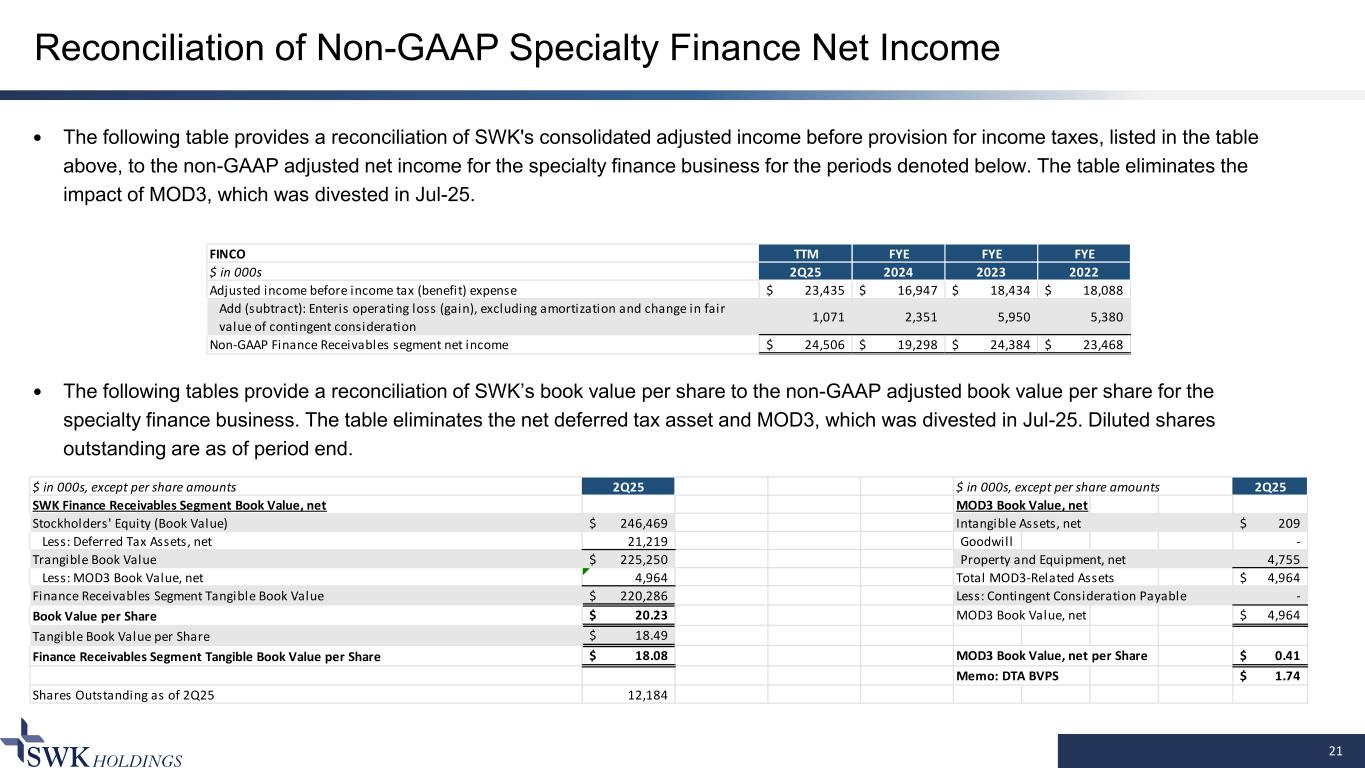 Reconciliation of Non-GAAP Specialty Finance Net Income

• The following table provides a reconciliation of SWK's consolidated adjusted income before provision for income taxes, listed in the table above, to the non-GAAP adjusted net income for the specialty finance business for the periods denoted below. The table eliminates the impact of MOD3, which was divested in Jul-25.

| FINCO | TTM | FYE | FYE | FYE |
|---|---|---|---|---|
| $ in 000s | 2Q25 | 2024 | 2023 | 2022 |
| Adjusted income before income tax (benefit) expense | $ 23,435 | $ 16,947 | $ 18,434 | $ 18,088 |
| Add (subtract): Enteris operating loss (gain), excluding amortization and change in fair value of contingent consideration | 1,071 | 2,351 | 5,950 | 5,380 |
| Non-GAAP Finance Receivables segment net income | $ 24,506 | $ 19,298 | $ 24,384 | $ 23,468 |

• The following tables provide a reconciliation of SWK's book value per share to the non-GAAP adjusted book value per share for the specialty finance business. The table eliminates the net deferred tax asset and MOD3, which was divested in Jul-25. Diluted shares outstanding are as of period end.

| $ in 000s, except per share amounts | 2Q25 |
|---|---|
| SWK Finance Receivables Segment Book Value, net | |
| Stockholders' Equity (Book Value) | $ 246,469 |
| Less: Deferred Tax Assets, net | 21,219 |
| Trangible Book Value | $ 225,250 |
| Less: MOD3 Book Value, net | 4,964 |
| Finance Receivables Segment Tangible Book Value | $ 220,286 |
| Book Value per Share | $ 20.23 |
| Tangible Book Value per Share | $ 18.49 |
| Finance Receivables Segment Tangible Book Value per Share | $ 18.08 |
| | |
| Shares Outstanding as of 2Q25 | 12,184 |

| $ in 000s, except per share amounts | 2Q25 |
|---|---|
| MOD3 Book Value, net | |
| Intangible Assets, net | $ 209 |
| Goodwill | - |
| Property and Equipment, net | 4,755 |
| Total MOD3-Related Assets | $ 4,964 |
| Less: Contingent Consideration Payable | - |
| MOD3 Book Value, net | $ 4,964 |
| | |
| MOD3 Book Value, net per Share | $ 0.41 |
| Memo: DTA BVPS | $ 1.74 |

SWK HOLDINGS

21